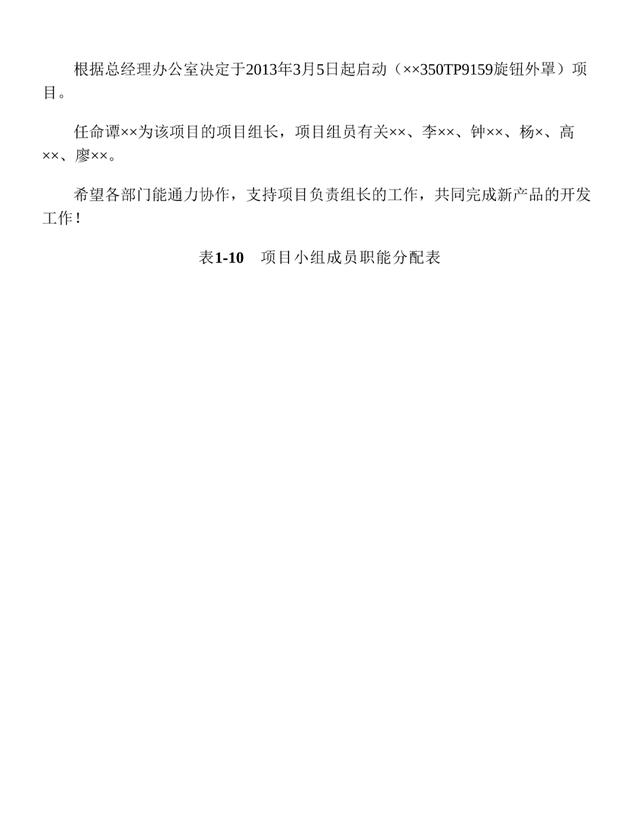 根据总经理办公室决定于2013年3月5日起启动（××350TP9159旋钮外罩）项目。

任命谭××为该项目的项目组长，项目组员有关××、李××、钟××、杨×、高××、廖××。

希望各部门能通力协作，支持项目负责组长的工作，共同完成新产品的开发工作！

表1-10　项目小组成员职能分配表